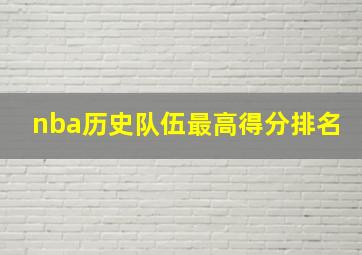 nba历史队伍最高得分排名